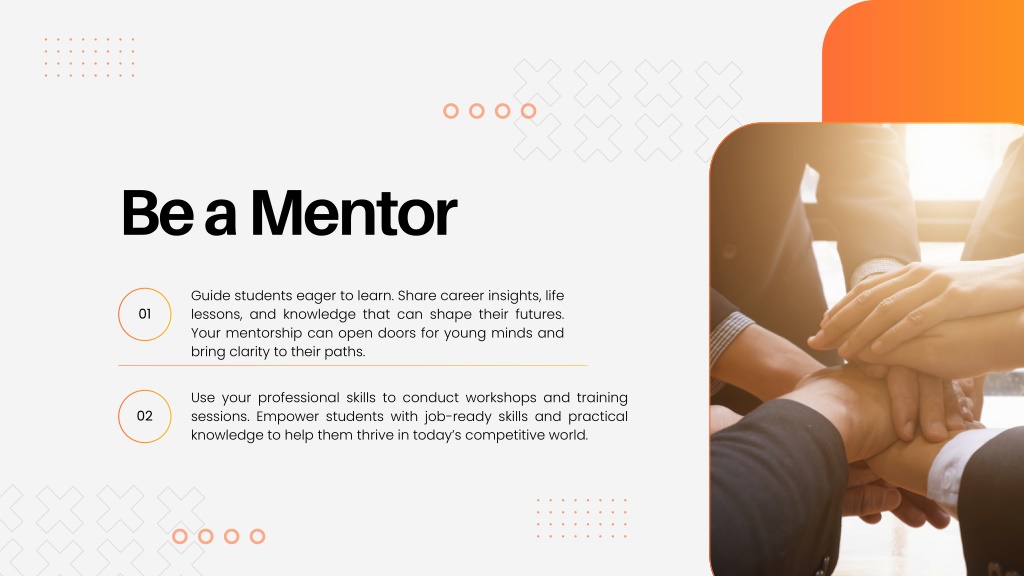 Be a Mentor

01

Guide students eager to learn. Share career insights, life lessons, and knowledge that can shape their futures. Your mentorship can open doors for young minds and bring clarity to their paths.

02

Use your professional skills to conduct workshops and training sessions. Empower students with job-ready skills and practical knowledge to help them thrive in today's competitive world.